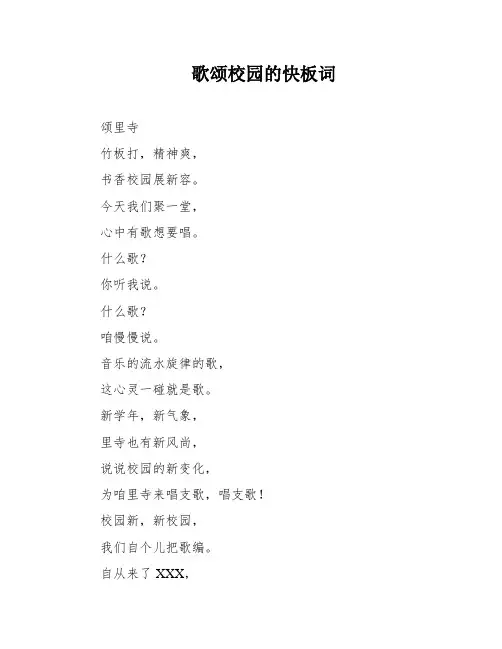 歌颂校园的快板词

颂里寺

竹板打，精神爽，

书香校园展新容。

今天我们聚一堂，

心中有歌想要唱。

什么歌？

你听我说。

什么歌？

咱慢慢说。

音乐的流水旋律的歌，

这心灵一碰就是歌。

新学年，新气象，

里寺也有新风尚，

说说校园的新变化，

为咱里寺来唱支歌，唱支歌！

校园新，新校园，

我们自个儿把歌编。

自从来了 XXX，